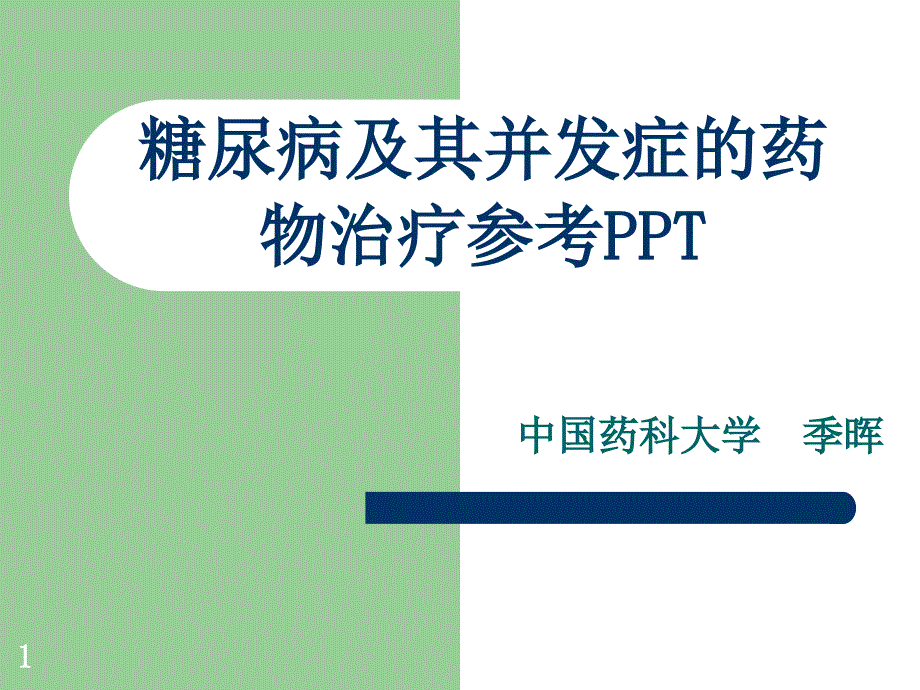 糖尿病及其并发症的药物治疗参考PPT

中国药科大学 季晖

1